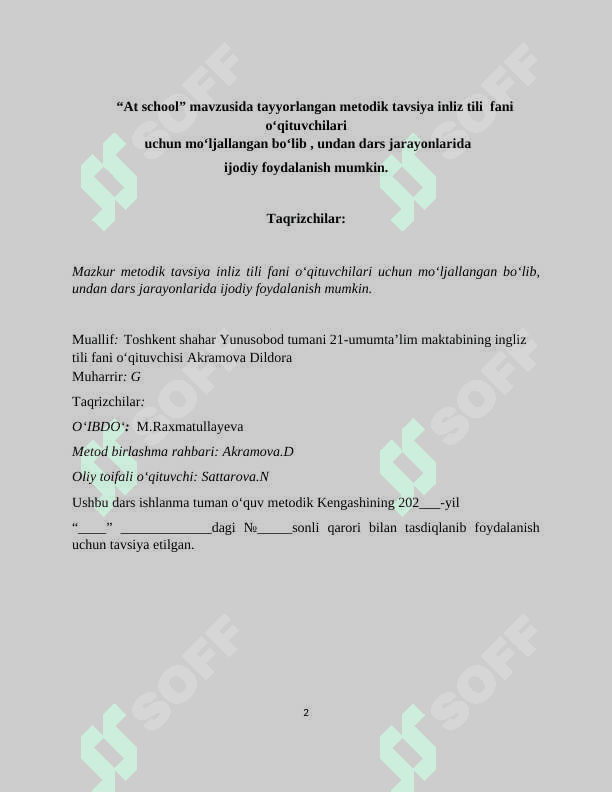 "At school" mavzusida tayyorlangan metodik tavsiya inliz tili fani o'qituvchilari
uchun mo'ljallangan bo'lib , undan dars jarayonlarida
ijodiy foydalanish mumkin.

Taqrizchilar:

Mazkur metodik tavsiya inliz tili fani o'qituvchilari uchun mo'ljallangan bo'lib, undan dars jarayonlarida ijodiy foydalanish mumkin.

Muallif: Toshkent shahar Yunusobod tumani 21-umumta'lim maktabining ingliz tili fani o'qituvchisi Akramova Dildora
Muharrir: G

Taqrizchilar:

O'IBDO': M.Raxmatullayeva

Metod birlashma rahbari: Akramova.D

Oliy toifali o'qituvchi: Sattarova.N

Ushbu dars ishlanma tuman o'quv metodik Kengashining 202____-yil "____" ____dagi №____sonli qarori bilan tasdiqlanib foydalanish uchun tavsiya etilgan.

2

SOFF